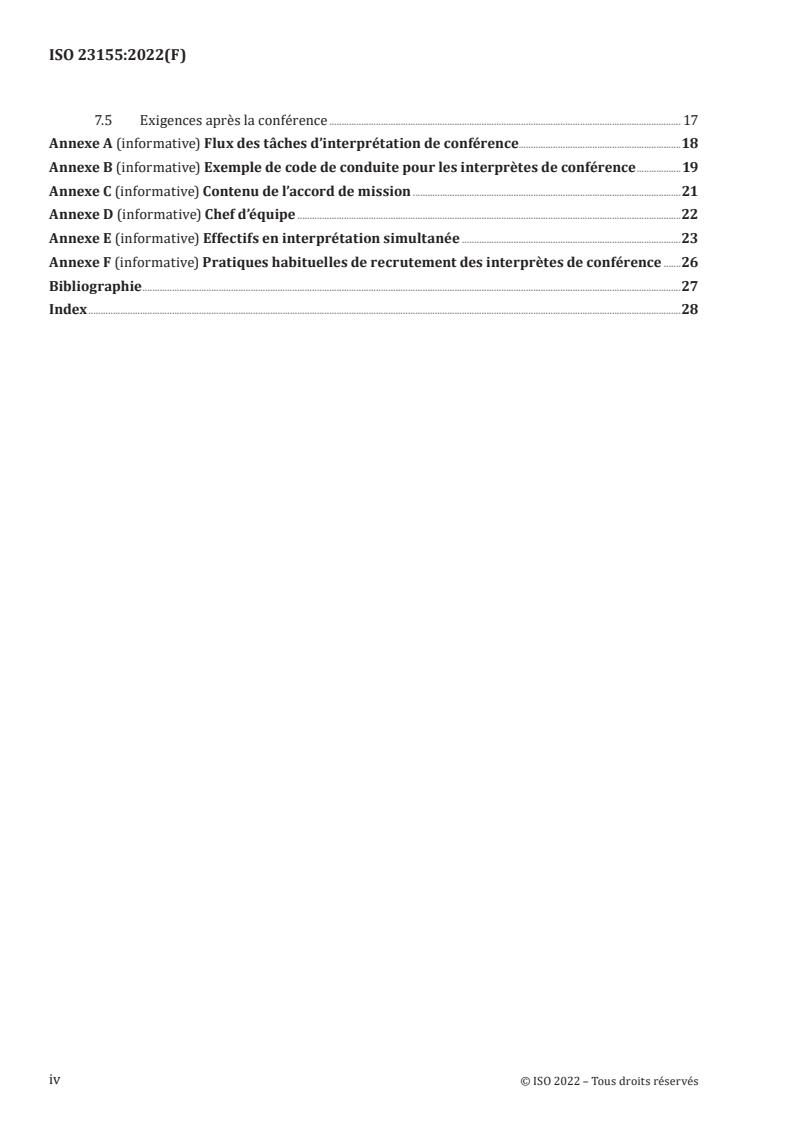 ISO 23155:2022(F)

7.5 Exigences après la conférence 17
Annexe A (informative) Flux des tâches d'interprétation de conférence 18
Annexe B (informative) Exemple de code de conduite pour les interprètes de conférence 19
Annexe C (informative) Contenu de l'accord de mission 21
Annexe D (informative) Chef d'équipe 22
Annexe E (informative) Effectifs en interprétation simultanée 23
Annexe F (informative) Pratiques habituelles de recrutement des interprètes de conférence 26
Bibliographie 27
Index 28

iv

© ISO 2022 – Tous droits réservés